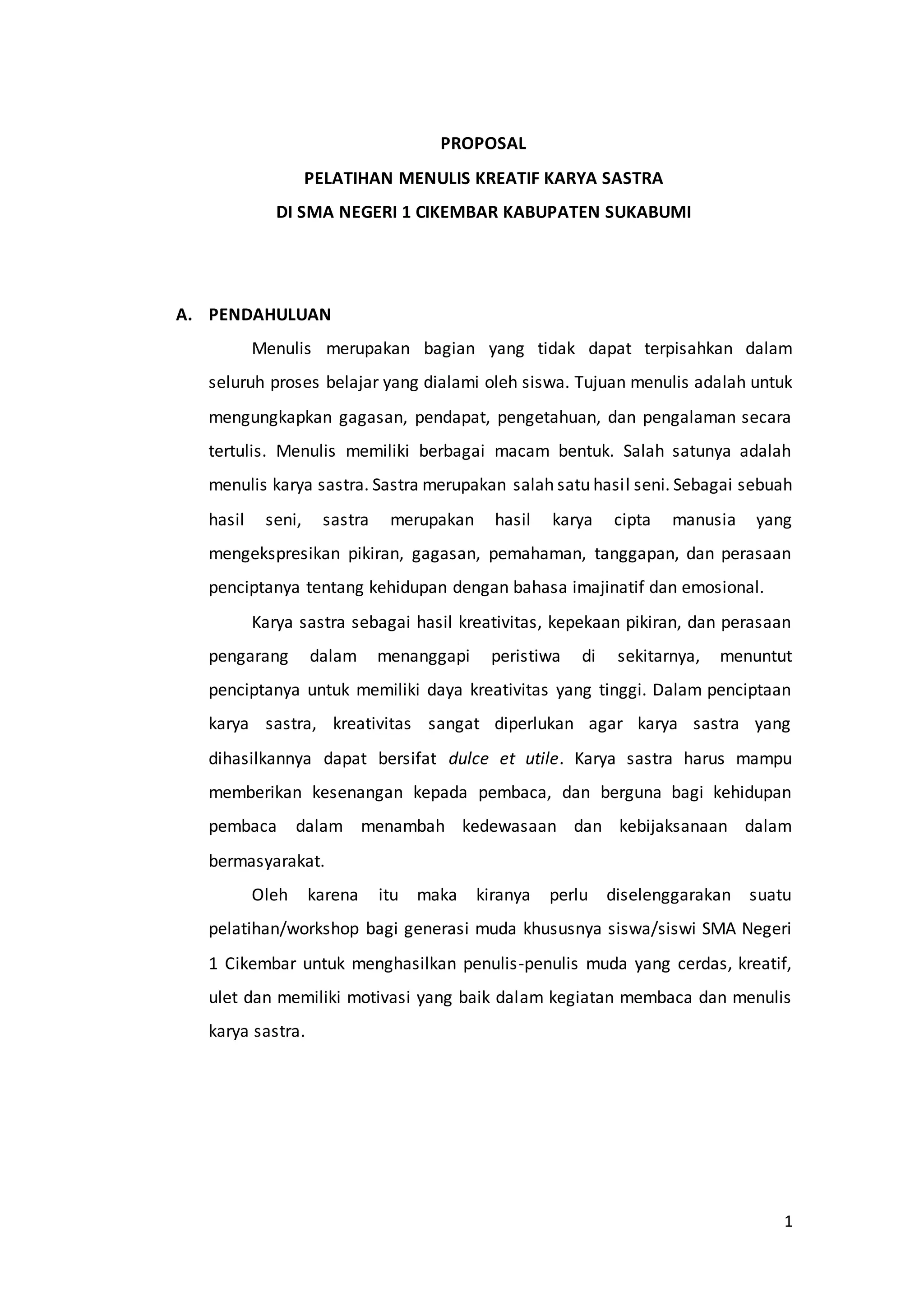 PROPOSAL

PELATIHAN MENULIS KREATIF KARYA SASTRA

DI SMA NEGERI 1 CIKEMBAR KABUPATEN SUKABUMI

A. PENDAHULUAN

Menulis merupakan bagian yang tidak dapat terpisahkan dalam seluruh proses belajar yang dialami oleh siswa. Tujuan menulis adalah untuk mengungkapkan gagasan, pendapat, pengetahuan, dan pengalaman secara tertulis. Menulis memiliki berbagai macam bentuk. Salah satunya adalah menulis karya sastra. Sastra merupakan salah satu hasil seni. Sebagai sebuah hasil seni, sastra merupakan hasil karya cipta manusia yang mengekspresikan pikiran, gagasan, pemahaman, tanggapan, dan perasaan penciptanya tentang kehidupan dengan bahasa imajinatif dan emosional.

Karya sastra sebagai hasil kreativitas, kepekaan pikiran, dan perasaan pengarang dalam menanggapi peristiwa di sekitarnya, menuntut penciptanya untuk memiliki daya kreativitas yang tinggi. Dalam penciptaan karya sastra, kreativitas sangat diperlukan agar karya sastra yang dihasilkannya dapat bersifat dulce et utile. Karya sastra harus mampu memberikan kesenangan kepada pembaca, dan berguna bagi kehidupan pembaca dalam menambah kedewasaan dan kebijaksanaan dalam bermasyarakat.

Oleh karena itu maka kiranya perlu diselenggarakan suatu pelatihan/workshop bagi generasi muda khususnya siswa/siswi SMA Negeri 1 Cikembar untuk menghasilkan penulis-penulis muda yang cerdas, kreatif, ulet dan memiliki motivasi yang baik dalam kegiatan membaca dan menulis karya sastra.

1